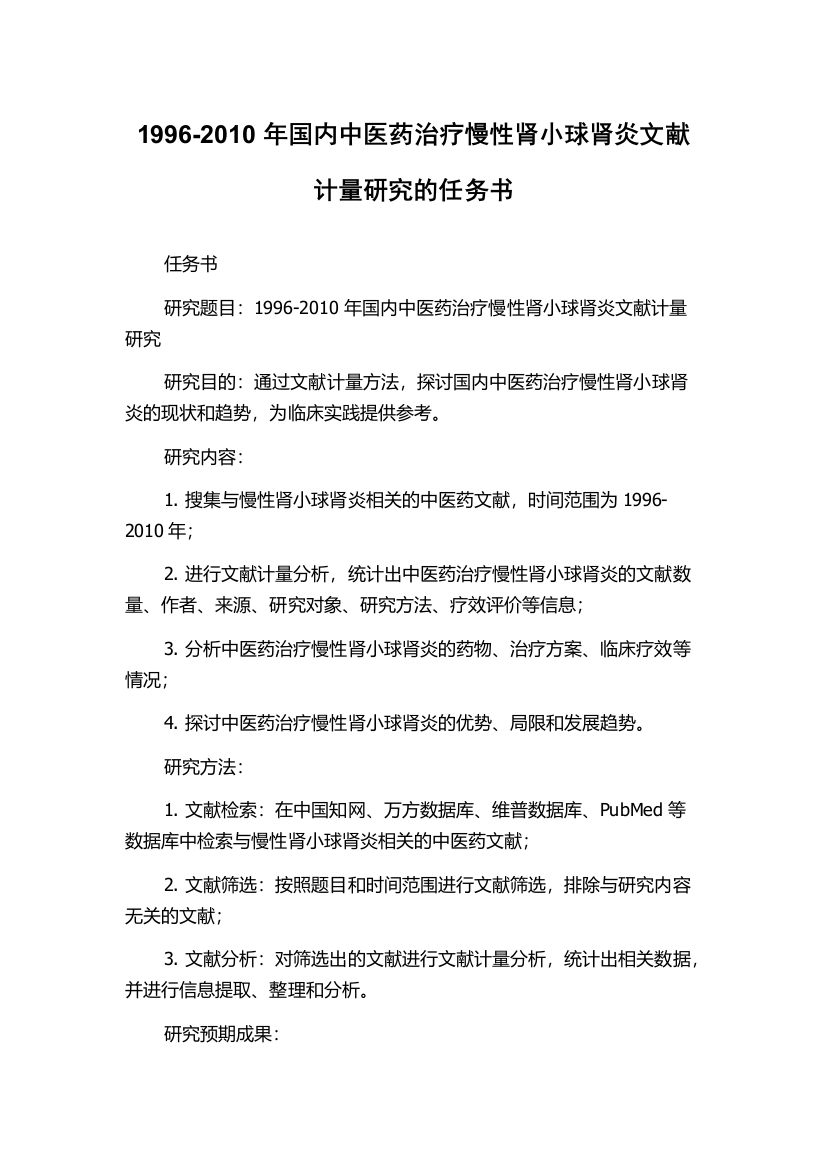 1996-2010 年国内中医药治疗慢性肾小球肾炎文献计量研究的任务书

任务书

研究题目：1996-2010 年国内中医药治疗慢性肾小球肾炎文献计量研究

研究目的：通过文献计量方法，探讨国内中医药治疗慢性肾小球肾炎的现状和趋势，为临床实践提供参考。

研究内容：

1. 搜集与慢性肾小球肾炎相关的中医药文献，时间范围为 1996-2010 年；

2. 进行文献计量分析，统计出中医药治疗慢性肾小球肾炎的文献数量、作者、来源、研究对象、研究方法、疗效评价等信息；

3. 分析中医药治疗慢性肾小球肾炎的药物、治疗方案、临床疗效等情况；

4. 探讨中医药治疗慢性肾小球肾炎的优势、局限和发展趋势。

研究方法：

1. 文献检索：在中国知网、万方数据库、维普数据库、PubMed 等数据库中检索与慢性肾小球肾炎相关的中医药文献；

2. 文献筛选：按照题目和时间范围进行文献筛选，排除与研究内容无关的文献；

3. 文献分析：对筛选出的文献进行文献计量分析，统计出相关数据，并进行信息提取、整理和分析。

研究预期成果：